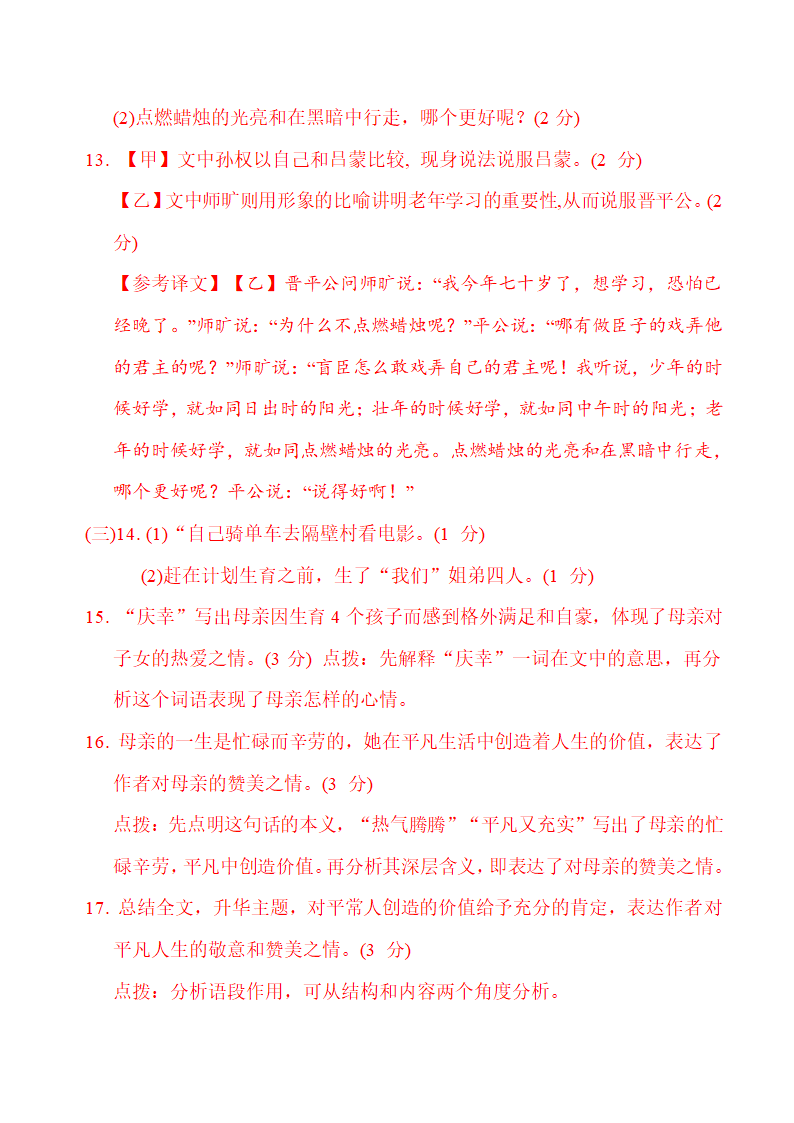 (2)点燃蜡烛的光亮和在黑暗中行走，哪个更好呢？(2 分)

13. 【甲】文中孙权以自己和吕蒙比较，现身说法说服吕蒙。(2 分)

【乙】文中师旷则用形象的比喻讲明老年学习的重要性,从而说服晋平公。(2 分)

【参考译文】【乙】晋平公问师旷说：“我今年七十岁了，想学习，恐怕已经晚了。”师旷说：“为什么不点燃蜡烛呢？”平公说：“哪有做臣子的戏弄他的君主的呢？”师旷说：“盲臣怎么敢戏弄自己的君主呢！我听说，少年的时候好学，就如同日出时的阳光；壮年的时候好学，就如同中午时的阳光；老年的时候好学，就如同点燃蜡烛的光亮。点燃蜡烛的光亮和在黑暗中行走，哪个更好呢？平公说：“说得好啊！”

(三)14. (1)“自己骑单车去隔壁村看电影。(1 分)

(2)赶在计划生育之前，生了“我们”姐弟四人。(1 分)

15. “庆幸”写出母亲因生育 4 个孩子而感到格外满足和自豪，体现了母亲对子女的热爱之情。(3 分) 点拨：先解释“庆幸”一词在文中的意思，再分析这个词语表现了母亲怎样的心情。

16. 母亲的一生是忙碌而辛劳的，她在平凡生活中创造着人生的价值，表达了作者对母亲的赞美之情。(3 分)

点拨：先点明这句话的本义，“热气腾腾”“平凡又充实”写出了母亲的忙碌辛劳，平凡中创造价值。再分析其深层含义，即表达了对母亲的赞美之情。

17. 总结全文，升华主题，对平常人创造的价值给予充分的肯定，表达作者对平凡人生的敬意和赞美之情。(3 分)

点拨：分析语段作用，可从结构和内容两个角度分析。